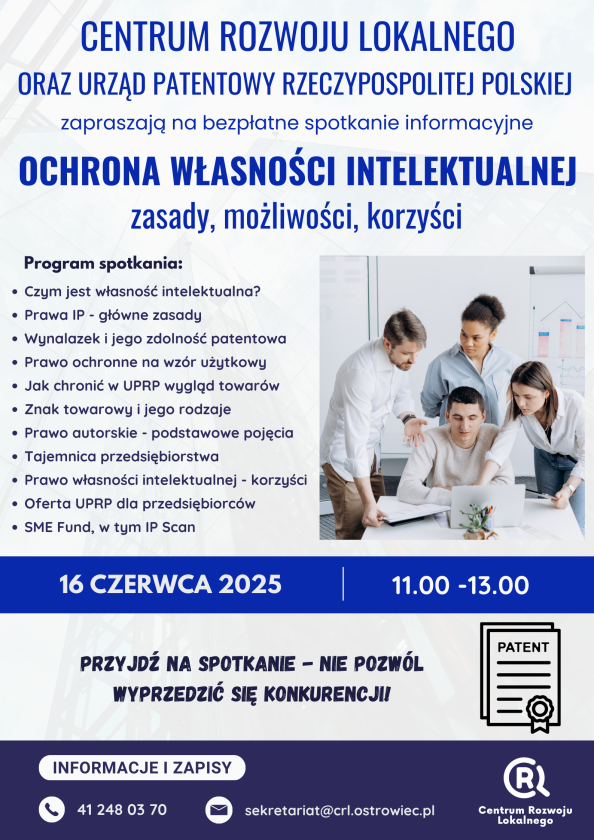 CENTRUM ROZWOJU LOKALNEGO
ORAZ URZĄD PATENTOWY RZECZYPOSPOLITEJ POLSKIEJ
zapraszają na bezpłatne spotkanie informacyjne

OCHRONA WŁASNOŚCI INTELEKTUALNEJ
zasady, możliwości, korzyści

Program spotkania:
• Czym jest własność intelektualna?
• Prawa IP - główne zasady
• Wynalazek i jego zdolność patentowa
• Prawo ochronne na wzór użytkowy
• Jak chronić w UPRP wygląd towarów
• Znak towarowy i jego rodzaje
• Prawo autorskie - podstawowe pojęcia
• Tajemnica przedsiębiorstwa
• Prawo własności intelektualnej - korzyści
• Oferta UPRP dla przedsiębiorców
• SME Fund, w tym IP Scan

16 CZERWCA 2025
11.00 -13.00

PRZYJDŹ NA SPOTKANIE - NIE POZWÓL WYPRZEDZIĆ SIĘ KONKURENCJI!

PATENT

INFORMACJE I ZAPISY
41 248 03 70
sekretariat@crl.ostrowiec.pl
Centrum Rozwoju Lokalnego